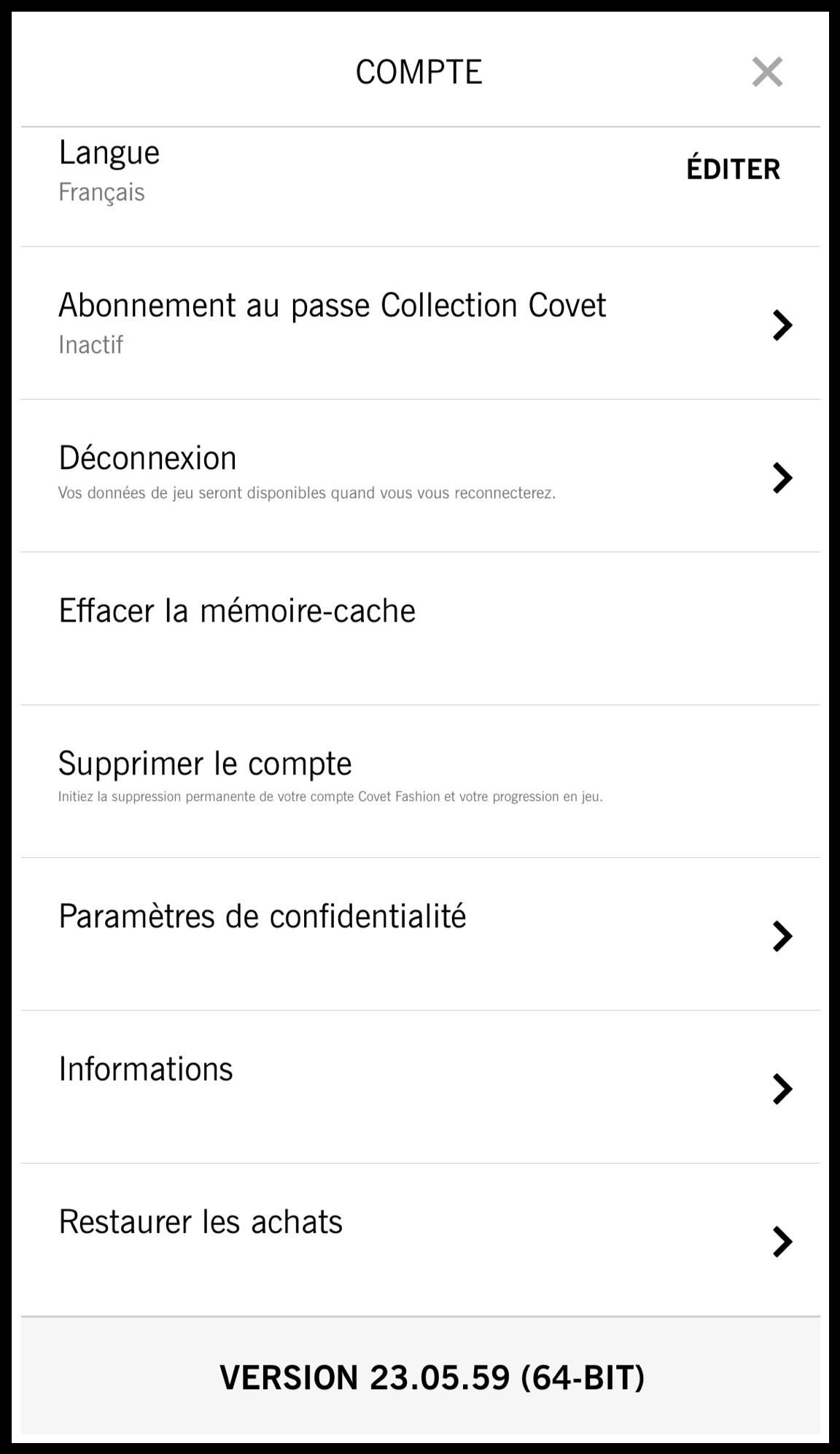 COMPTE

Langue
Français

ÉDITER

Abonnement au passe Collection Covet
Inactif

Déconnexion
Vos données de jeu seront disponibles quand vous vous reconnecterez.

Effacer la mémoire-cache

Supprimer le compte
Initiez la suppression permanente de votre compte Covet Fashion et votre progression en jeu.

Paramètres de confidentialité

Informations

Restaurer les achats

VERSION 23.05.59 (64-BIT)